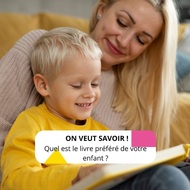 ON VEUT SAVOIR !
Quel est le livre préféré de votre enfant ?